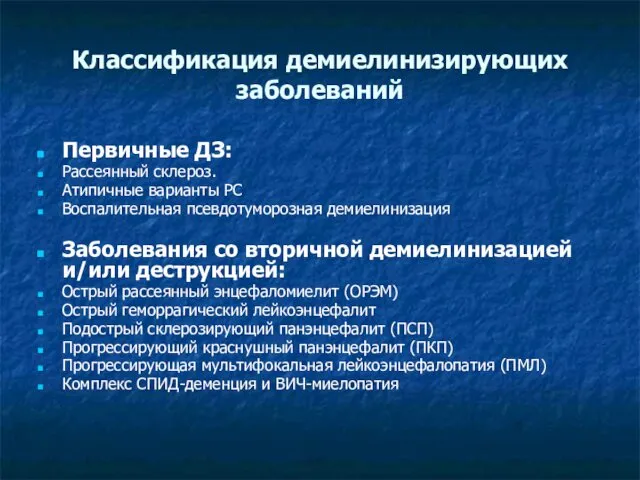 Классификация демиелинизирующих заболеваний

Первичные ДЗ:
Рассеянный склероз.
Атипичные варианты РС
Воспалительная псевдотуморозная демиелинизация

Заболевания со вторичной демиелинизацией и/или деструкцией:
Острый рассеянный энцефаломиелит (ОРЭМ)
Острый геморрагический лейкоэнцефалит
Подострый склерозирующий панэнцефалит (ПСП)
Прогрессирующий краснушный панэнцефалит (ПКП)
Прогрессирующая мультифокальная лейкоэнцефалопатия (ПМЛ)
Комплекс СПИД-деменция и ВИЧ-миелопатия